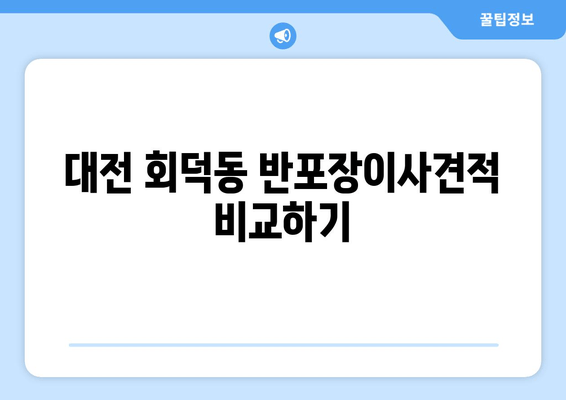 꿀팁정보

대전 회덕동 반포장이사견적 비교하기